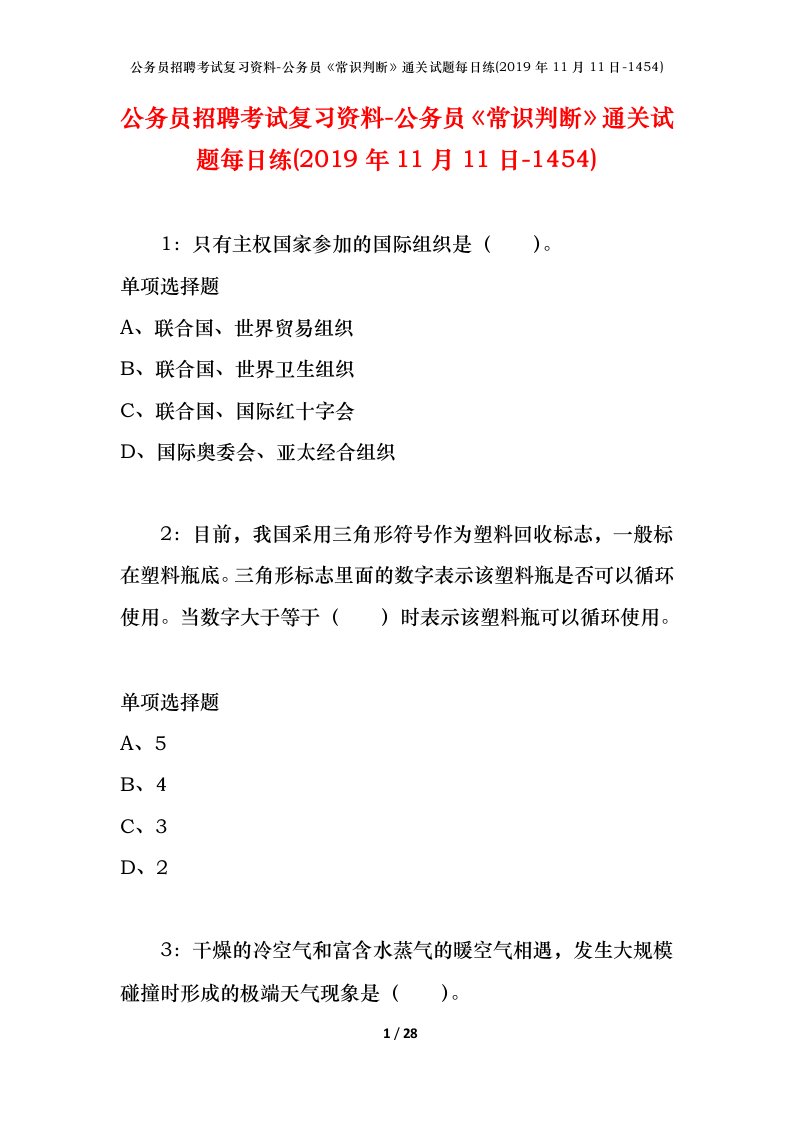 公务员招聘考试复习资料-公务员《常识判断》通关试题每日练(2019 年 11 月 11 日-1454)

公务员招聘考试复习资料-公务员《常识判断》通关试题每日练(2019 年 11 月 11 日-1454)

1：只有主权国家参加的国际组织是（　　）。

单项选择题

A、联合国、世界贸易组织

B、联合国、世界卫生组织

C、联合国、国际红十字会

D、国际奥委会、亚太经合组织

2：目前，我国采用三角形符号作为塑料回收标志，一般标在塑料瓶底。三角形标志里面的数字表示该塑料瓶是否可以循环使用。当数字大于等于（　　）时表示该塑料瓶可以循环使用。

单项选择题

A、5

B、4

C、3

D、2

3：干燥的冷空气和富含水蒸气的暖空气相遇，发生大规模碰撞时形成的极端天气现象是（　　）。

1 / 28